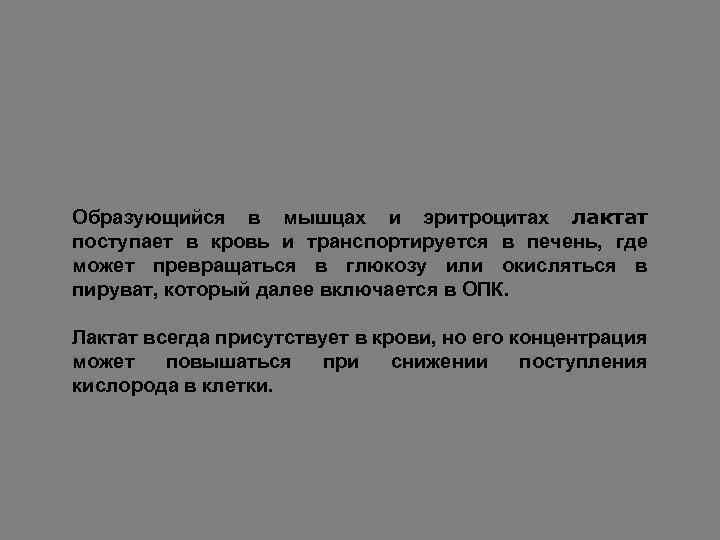 Образующийся в мышцах и эритроцитах лактат поступает в кровь и транспортируется в печень, где может превращаться в глюкозу или окисляться в пируват, который далее включается в ОПК.

Лактат всегда присутствует в крови, но его концентрация может повышаться при снижении поступления кислорода в клетки.